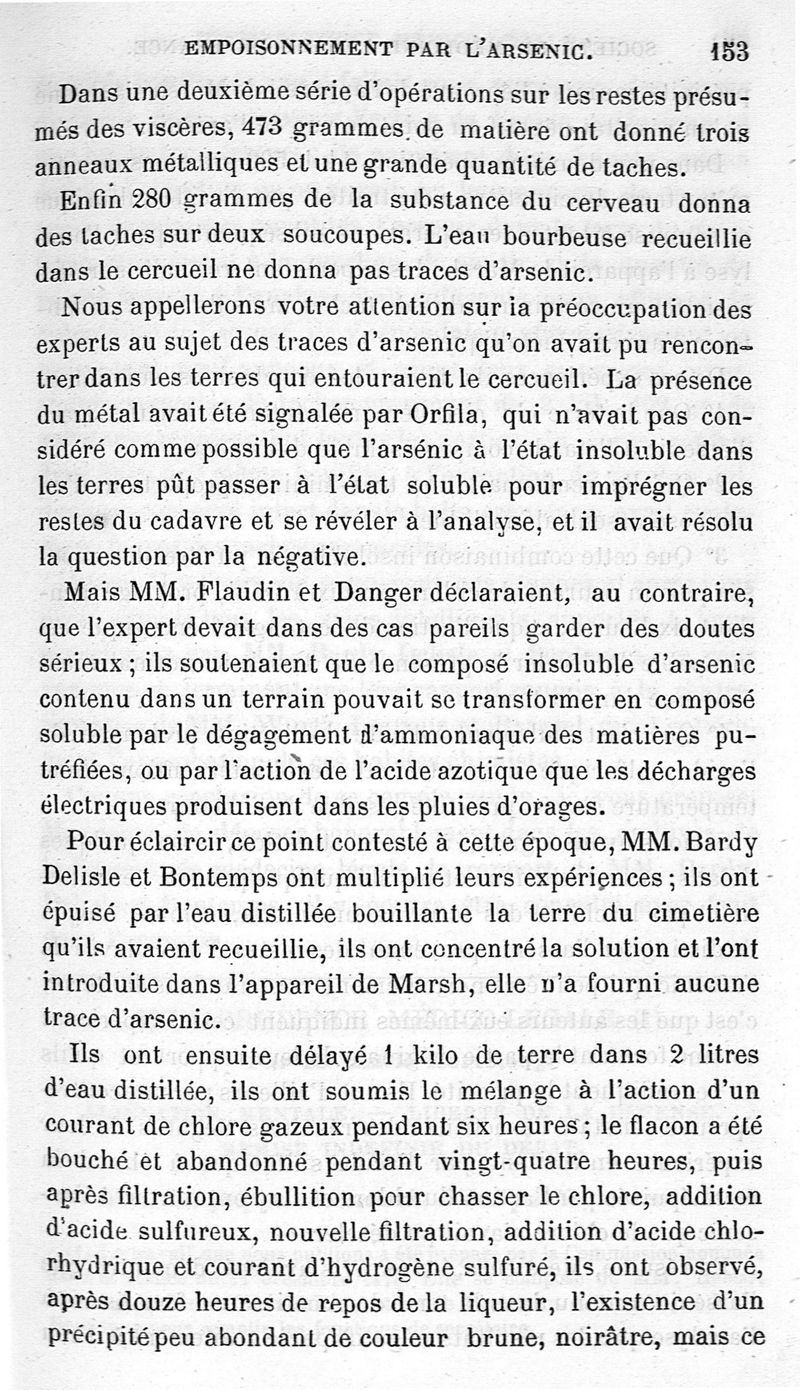 EMPOISONNEMENT PAR L'ARSENIC. 153

Dans une deuxième série d'opérations sur les restes présumés des viscères, 473 grammes de matière ont donné trois anneaux métalliques et une grande quantité de taches.

Enfin 280 grammes de la substance du cerveau donna des taches sur deux soucoupes. L'eau bourbeuse recueillie dans le cercueil ne donna pas traces d'arsenic.

Nous appellerons votre attention sur la préoccupation des experts au sujet des traces d'arsenic qu'on avait pu rencontrer dans les terres qui entouraient le cercueil. La présence du métal avait été signalée par Orfila, qui n'avait pas considéré comme possible que l'arsénic à l'état insoluble dans les terres pût passer à l'état soluble pour imprégner les restes du cadavre et se révéler à l'analyse, et il avait résolu la question par la négative.

Mais MM. Flaudin et Danger déclaraient, au contraire, que l'expert devait dans des cas pareils garder des doutes sérieux ; ils soutenaient que le composé insoluble d'arsenic contenu dans un terrain pouvait se transformer en composé soluble par le dégagement d'ammoniaque des matières putréfiées, ou par l'action de l'acide azotique que les décharges électriques produisent dans les pluies d'orages.

Pour éclaircir ce point contesté à cette époque, MM. Bardy Delisle et Bontemps ont multiplié leurs expériences ; ils ont épuisé par l'eau distillée bouillante la terre du cimetière qu'ils avaient recueillie, ils ont concentré la solution et l'ont introduite dans l'appareil de Marsh, elle n'a fourni aucune trace d'arsenic.

Ils ont ensuite délayé 1 kilo de terre dans 2 litres d'eau distillée, ils ont soumis le mélange à l'action d'un courant de chlore gazeux pendant six heures ; le flacon a été bouché et abandonné pendant vingt-quatre heures, puis après filtration, ébullition pour chasser le chlore, addition d'acide sulfureux, nouvelle filtration, addition d'acide chlorhydrique et courant d'hydrogène sulfuré, ils ont observé, après douze heures de repos de la liqueur, l'existence d'un précipité peu abondant de couleur brune, noirâtre, mais ce